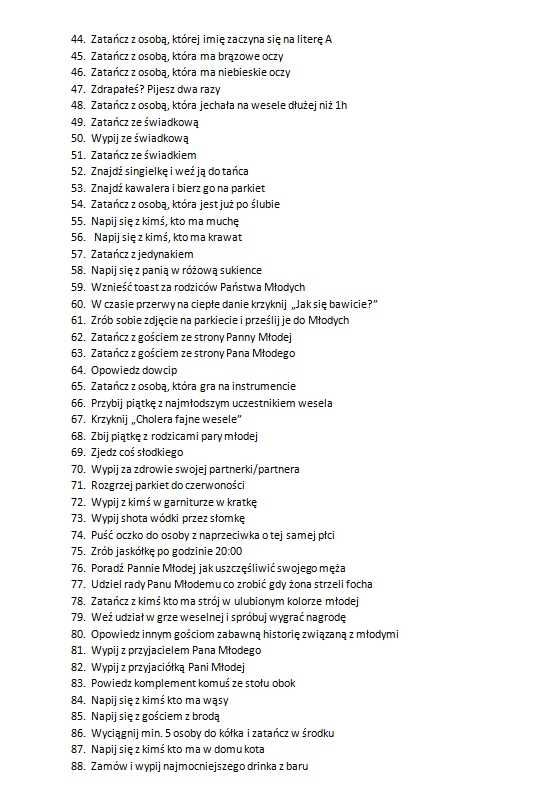 44. Zatańcz z osobą, której imię zaczyna się na literę A
45. Zatańcz z osobą, która ma brązowe oczy
46. Zatańcz z osobą, która ma niebieskie oczy
47. Zdrapałeś? Pijesz dwa razy
48. Zatańcz z osobą, która jechała na wesele dłużej niż 1h
49. Zatańcz ze świadkową
50. Wypij ze świadkową
51. Zatańcz ze świadkiem
52. Znajdź singielkę i weź ją do tańca
53. Znajdź kawalera i bierz go na parkiet
54. Zatańcz z osobą, która jest już po ślubie
55. Napij się z kimś, kto ma muchę
56. Napij się z kimś, kto ma krawat
57. Zatańcz z jedynakiem
58. Napij się z panią w różową sukience
59. Wznieść toast za rodziców Państwa Młodych
60. W czasie przerwy na ciepłe danie krzyknij „Jak się bawicie?"
61. Zrób sobie zdjęcie na parkiecie i prześlij je do Młodych
62. Zatańcz z gościem ze strony Panny Młodej
63. Zatańcz z gościem ze strony Pana Młodego
64. Opowiedz dowcip
65. Zatańcz z osobą, która gra na instrumencie
66. Przybij piątkę z najmłodszym uczestnikiem wesela
67. Krzyknij „Cholera fajne wesele"
68. Zbij piątkę z rodzicami pary młodej
69. Zjedz coś słodkiego
70. Wypij za zdrowie swojej partnerki/partnera
71. Rozgrzej parkiet do czerwoności
72. Wypij z kimś w garniturze w kratkę
73. Wypij shota wódki przez słomkę
74. Puść oczko do osoby z naprzeciwka o tej samej płci
75. Zrób jaskółkę po godzinie 20:00
76. Poradź Pannie Młodej jak uszczęśliwić swojego męża
77. Udziel rady Panu Młodemu co zrobić gdy żona strzeli focha
78. Zatańcz z kimś kto ma strój w ulubionym kolorze młodej
79. Weź udział w grze weselnej i spróbuj wygrać nagrodę
80. Opowiedz innym gościom zabawną historię związaną z młodymi
81. Wypij z przyjacielem Pana Młodego
82. Wypij z przyjaciółką Pani Młodej
83. Powiedz komplement komuś ze stołu obok
84. Napij się z kimś kto ma wąsy
85. Napij się z gościem z brodą
86. Wyciągnij min. 5 osoby do kółka i zatańcz w środku
87. Napij się z kimś kto ma w domu kota
88. Zamów i wypij najmocniejszego drinka z baru